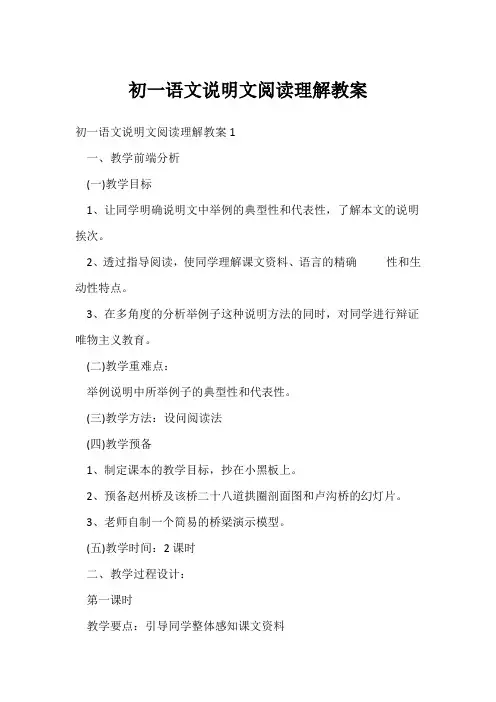 初一语文说明文阅读理解教案

初一语文说明文阅读理解教案 1

一、教学前端分析

(一)教学目标

1、让同学明确说明文中举例的典型性和代表性，了解本文的说明挨次。

2、透过指导阅读，使同学理解课文资料、语言的精确 性和生动性特点。

3、在多角度的分析举例子这种说明方法的同时，对同学进行辩证唯物主义教育。

(二)教学重难点：

举例说明中所举例子的典型性和代表性。

(三)教学方法：设问阅读法

(四)教学预备

1、制定课本的教学目标，抄在小黑板上。

2、预备赵州桥及该桥二十八道拱圈剖面图和卢沟桥的幻灯片。

3、老师自制一个简易的桥梁演示模型。

(五)教学时间：2 课时

二、教学过程设计：

第一课时

教学要点：引导同学整体感知课文资料